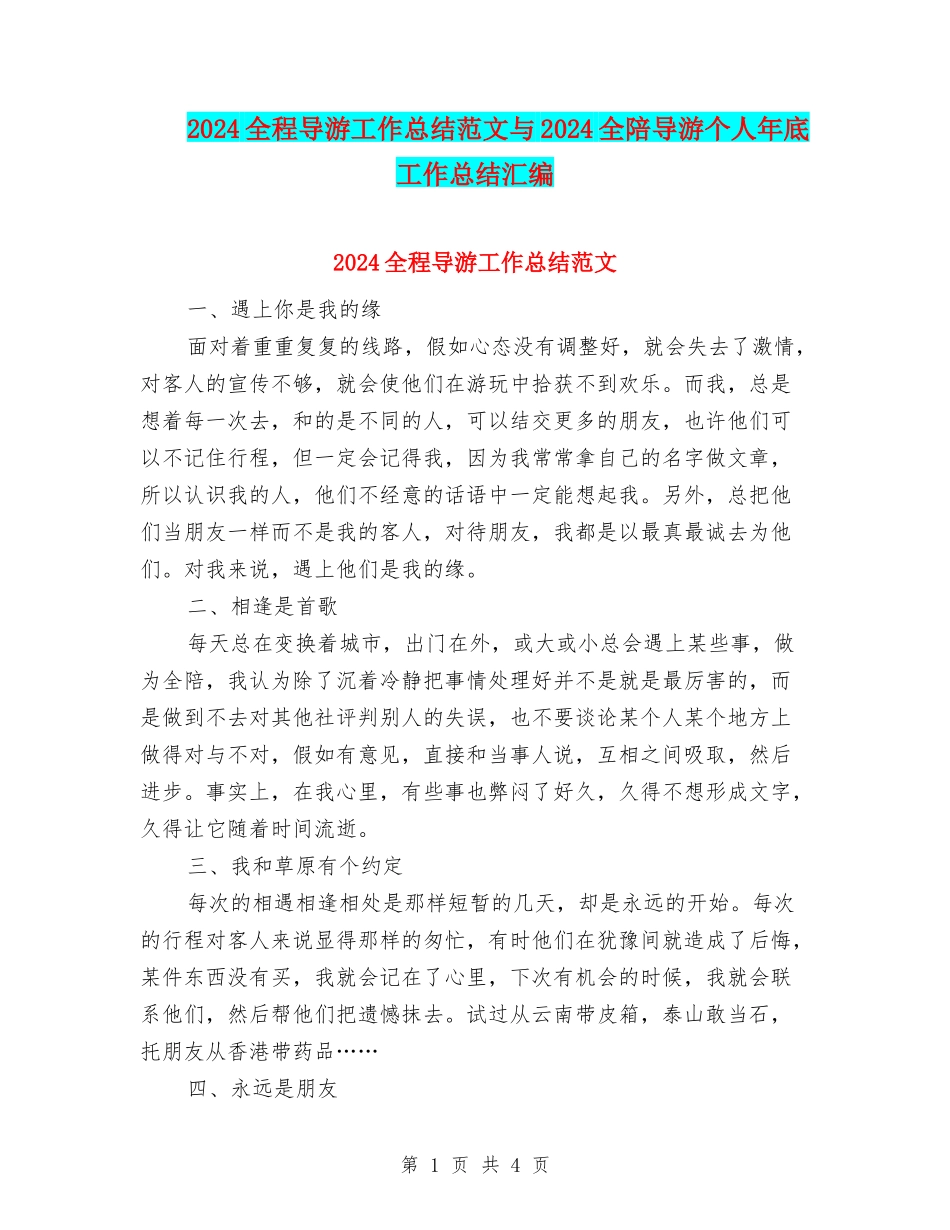 2024全程导游工作总结范文与2024全陪导游个人年底工作总结汇编

2024全程导游工作总结范文

一、遇上你是我的缘

面对着重重复复的线路，假如心态没有调整好，就会失去了激情，对客人的宣传不够，就会使他们在游玩中拾获不到欢乐。而我，总是想着每一次去，和的是不同的人，可以结交更多的朋友，也许他们可以不记住行程，但一定会记得我，因为我常常拿自己的名字做文章，所以认识我的人，他们不经意的话语中一定能想起我。另外，总把他们当朋友一样而不是我的客人，对待朋友，我都是以最真最诚去为他们。对我来说，遇上他们是我的缘。

二、相逢是首歌

每天总在变换着城市，出门在外，或大或小总会遇上某些事，做为全陪，我认为除了沉着冷静把事情处理好并不是就是最厉害的，而是做到不去对其他社评判别人的失误，也不要谈论某个人某个地方上做得对与不对，假如有意见，直接和当事人说，互相之间吸取，然后进步。事实上，在我心里，有些事也弊闷了好久，久得不想形成文字，久得让它随着时间流逝。

三、我和草原有个约定

每次的相遇相逢相处是那样短暂的几天，却是永远的开始。每次的行程对客人来说显得那样的匆忙，有时他们在犹豫间就造成了后悔，某件东西没有买，我就会记在了心里，下次有机会的时候，我就会联系他们，然后帮他们把遗憾抹去。试过从云南带皮箱，泰山敢当石，托朋友从香港带药品……

四、永远是朋友

第 1 页 共 4 页